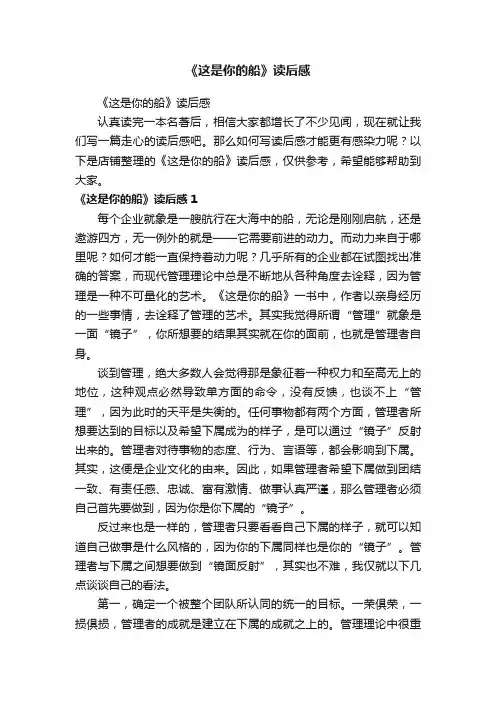 《这是你的船》读后感

《这是你的船》读后感

认真读完一本名著后，相信大家都增长了不少见闻，现在就让我们写一篇走心的读后感吧。那么如何写读后感才能更有感染力呢？以下是店铺整理的《这是你的船》读后感，仅供参考，希望能够帮助到大家。

《这是你的船》读后感 1

每个企业就象是一艘航行在大海中的船，无论是刚刚启航，还是遨游四方，无一例外的就是——它需要前进的动力。而动力来自于哪里呢？如何才能一直保持着动力呢？几乎所有的企业都在试图找出准确的答案，而现代管理理论中总是不断地从各种角度去诠释，因为管理是一种不可量化的艺术。《这是你的船》一书中，作者以亲身经历的一些事情，去诠释了管理的艺术。其实我觉得所谓“管理”就象是一面“镜子”，你所想要的结果其实就在你的面前，也就是管理者自身。

谈到管理，绝大多数人会觉得那是象征着一种权力和至高无上的地位，这种观点必然导致单方面的命令，没有反馈，也谈不上“管理”，因为此时的天平是失衡的。任何事物都有两个方面，管理者所想要达到的目标以及希望下属成为的样子，是可以通过“镜子”反射出来的。管理者对待事物的态度、行为、言语等，都会影响到下属。其实，这便是企业文化的由来。因此，如果管理者希望下属做到团结一致、有责任感、忠诚、富有激情、做事认真严谨，那么管理者必须自己首先要做到，因为你是你下属的“镜子”。

反过来也是一样的，管理者只要看看自己下属的样子，就可以知道自己做事是什么风格的，因为你的下属同样也是你的“镜子”。管理者与下属之间想要做到“镜面反射”，其实也不难，我仅就以下几点谈谈自己的看法。

第一，确定一个被整个团队所认同的统一的目标。一荣俱荣，一损俱损，管理者的成就是建立在下属的成就之上的。管理理论中很重